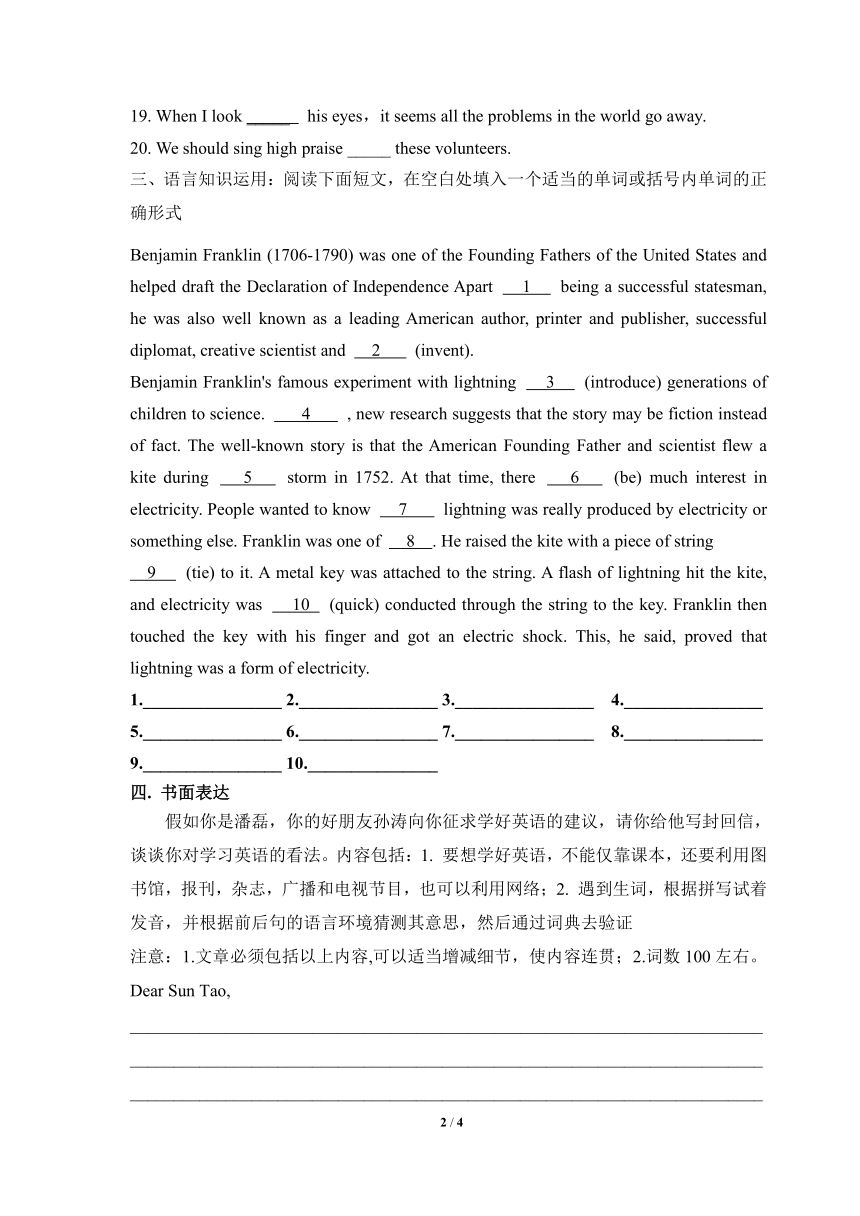 19. When I look ______ his eyes，it seems all the problems in the world go away.
20. We should sing high praise _____ these volunteers.
三、语言知识运用：阅读下面短文，在空白处填入一个适当的单词或括号内单词的正确形式

Benjamin Franklin (1706-1790) was one of the Founding Fathers of the United States and helped draft the Declaration of Independence Apart __1__ being a successful statesman, he was also well known as a leading American author, printer and publisher, successful diplomat, creative scientist and __2__ (invent).
Benjamin Franklin's famous experiment with lightning __3__ (introduce) generations of children to science. __4__ , new research suggests that the story may be fiction instead of fact. The well-known story is that the American Founding Father and scientist flew a kite during __5__ storm in 1752. At that time, there __6__ (be) much interest in electricity. People wanted to know __7__ lightning was really produced by electricity or something else. Franklin was one of __8__. He raised the kite with a piece of string __9__ (tie) to it. A metal key was attached to the string. A flash of lightning hit the kite, and electricity was __10__ (quick) conducted through the string to the key. Franklin then touched the key with his finger and got an electric shock. This, he said, proved that lightning was a form of electricity.
1.________________ 2.________________ 3.________________ 4.________________
5.________________ 6.________________ 7.________________ 8.________________
9.________________ 10.________________
四. 书面表达
假如你是潘磊，你的好朋友孙涛向你征求学好英语的建议，请你给他写封回信，谈谈你对学习英语的看法。内容包括：1. 要想学好英语，不能仅靠课本，还要利用图书馆，报刊，杂志，广播和电视节目，也可以利用网络；2. 遇到生词，根据拼写试着发音，并根据前后句的语言环境猜测其意思，然后通过词典去验证
注意：1.文章必须包括以上内容,可以适当增减细节，使内容连贯；2.词数 100 左右。
Dear Sun Tao,
2 / 4